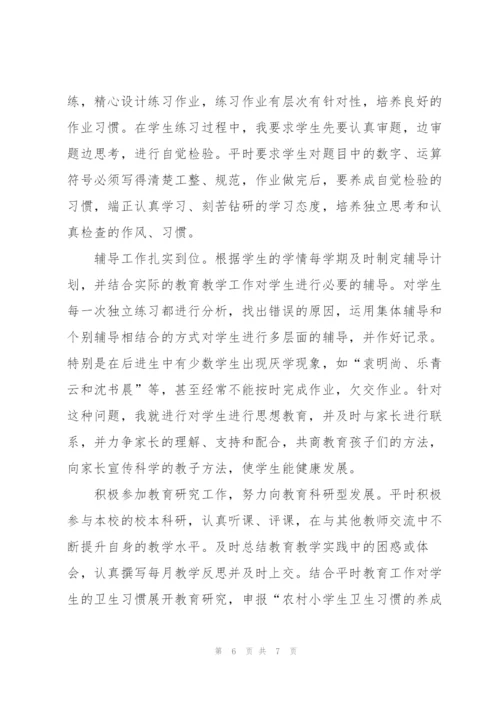 练，精心设计练习作业，练习作业有层次有针对性，培养良好的作业习惯。在学生练习过程中，我要求学生先要认真审题，边审题边思考，进行自觉检验。平时要求学生对题目中的数字、运算符号必须写得清楚工整、规范，作业做完后，要养成自觉检验的习惯，端正认真学习、刻苦钻研的学习态度，培养独立思考和认真检查的作风、习惯。

辅导工作扎实到位。根据学生的学情每学期及时制定辅导计划，并结合实际的教育教学工作对学生进行必要的辅导。对学生每一次独立练习都进行分析，找出错误的原因，运用集体辅导和个别辅导相结合的方式对学生进行多层面的辅导，并作好记录。特别是在后进生中有少数学生出现厌学现象，如“袁明尚、乐青云和沈书晨”等，甚至经常不能按时完成作业，欠交作业。针对这种问题，我就进行对学生进行思想教育，并及时与家长进行联系，并力争家长的理解、支持和配合，共商教育孩子们的方法，向家长宣传科学的教子方法，使学生能健康发展。

积极参加教育研究工作，努力向教育科研型发展。平时积极参与本校的校本科研，认真听课、评课，在与其他教师交流中不断提升自身的教学水平。及时总结教育教学实践中的困惑或体会，认真撰写每月教学反思并及时上交。结合平时教育工作对学生的卫生习惯展开教育研究，申报“农村小学生卫生习惯的养成

第 6 页 共 7 页